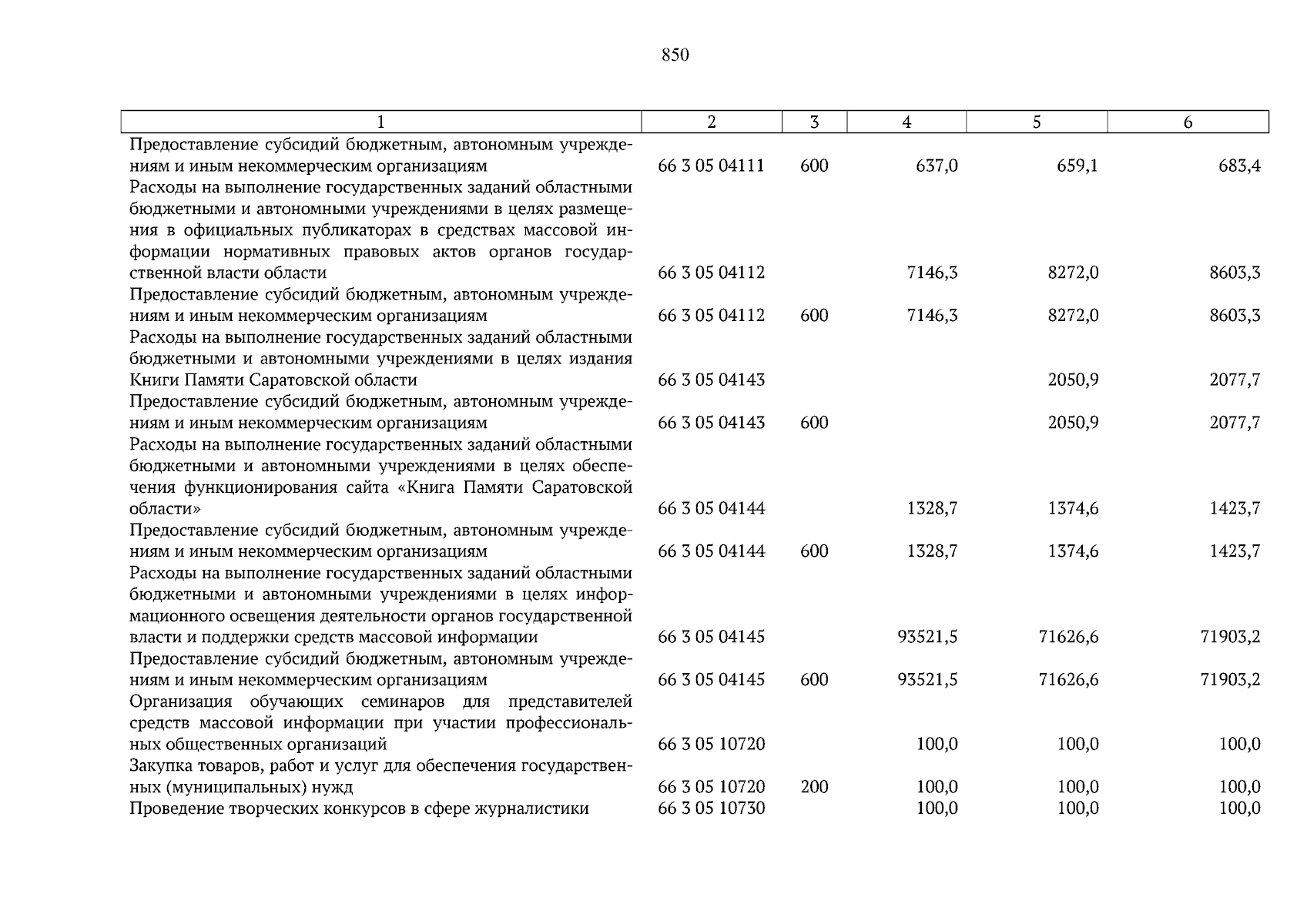 850

| 1 | 2 | 3 | 4 | 5 | 6 |
|---|---|---|---|---|---|
| Предоставление субсидий бюджетным, автономным учреждениям и иным некоммерческим организациям | 66 3 05 04111 | 600 | 637,0 | 659,1 | 683,4 |
| Расходы на выполнение государственных заданий областными бюджетными и автономными учреждениями в целях размещения в официальных публикаторах в средствах массовой информации нормативных правовых актов органов государственной власти области | 66 3 05 04112 | | 7146,3 | 8272,0 | 8603,3 |
| Предоставление субсидий бюджетным, автономным учреждениям и иным некоммерческим организациям | 66 3 05 04112 | 600 | 7146,3 | 8272,0 | 8603,3 |
| Расходы на выполнение государственных заданий областными бюджетными и автономными учреждениями в целях издания Книги Памяти Саратовской области | 66 3 05 04143 | | | 2050,9 | 2077,7 |
| Предоставление субсидий бюджетным, автономным учреждениям и иным некоммерческим организациям | 66 3 05 04143 | 600 | | 2050,9 | 2077,7 |
| Расходы на выполнение государственных заданий областными бюджетными и автономными учреждениями в целях обеспечения функционирования сайта «Книга Памяти Саратовской области» | 66 3 05 04144 | | 1328,7 | 1374,6 | 1423,7 |
| Предоставление субсидий бюджетным, автономным учреждениям и иным некоммерческим организациям | 66 3 05 04144 | 600 | 1328,7 | 1374,6 | 1423,7 |
| Расходы на выполнение государственных заданий областными бюджетными и автономными учреждениями в целях информационного освещения деятельности органов государственной власти и поддержки средств массовой информации | 66 3 05 04145 | | 93521,5 | 71626,6 | 71903,2 |
| Предоставление субсидий бюджетным, автономным учреждениям и иным некоммерческим организациям | 66 3 05 04145 | 600 | 93521,5 | 71626,6 | 71903,2 |
| Организация обучающих семинаров для представителей средств массовой информации при участии профессиональных общественных организаций | 66 3 05 10720 | | 100,0 | 100,0 | 100,0 |
| Закупка товаров, работ и услуг для обеспечения государственных (муниципальных) нужд | 66 3 05 10720 | 200 | 100,0 | 100,0 | 100,0 |
| Проведение творческих конкурсов в сфере журналистики | 66 3 05 10730 | | 100,0 | 100,0 | 100,0 |